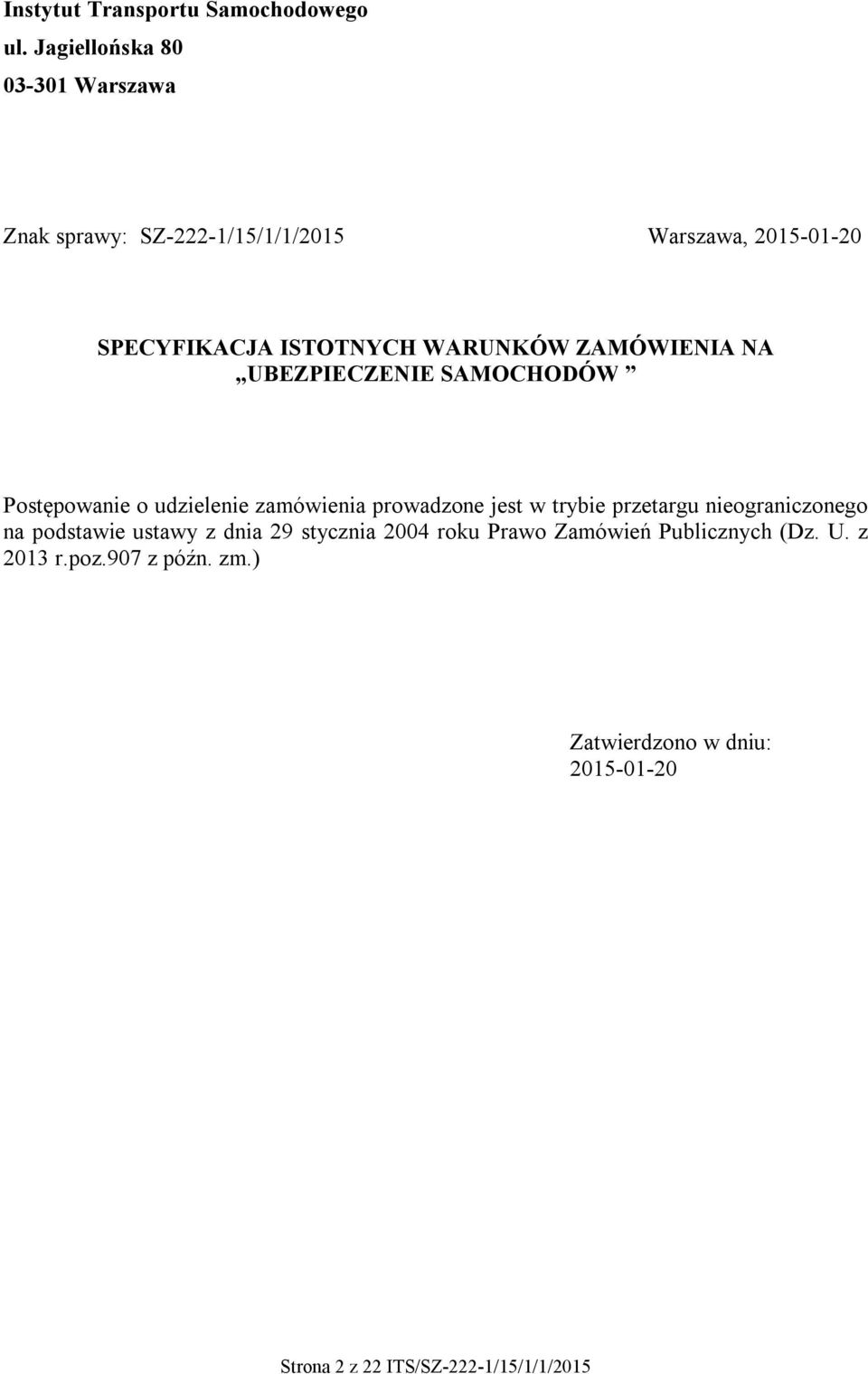 Instytut Transportu Samochodowego
ul. Jagiellońska 80
03-301 Warszawa

Znak sprawy: SZ-222-1/15/1/1/2015

Warszawa, 2015-01-20

SPECYFIKACJA ISTOTNYCH WARUNKÓW ZAMÓWIENIA NA „UBEZPIECZENIE SAMOCHODÓW ”

Postępowanie o udzielenie zamówienia prowadzone jest w trybie przetargu nieograniczonego na podstawie ustawy z dnia 29 stycznia 2004 roku Prawo Zamówień Publicznych (Dz. U. z 2013 r.poz.907 z późn. zm.)

Zatwierdzono w dniu:
2015-01-20

Strona 2 z 22 ITS/SZ-222-1/15/1/1/2015